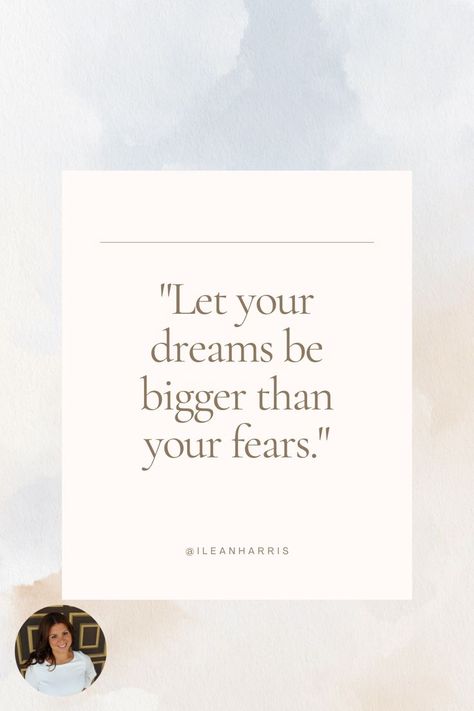 "Let your dreams be bigger than your fears."

@ILEANHARRIS